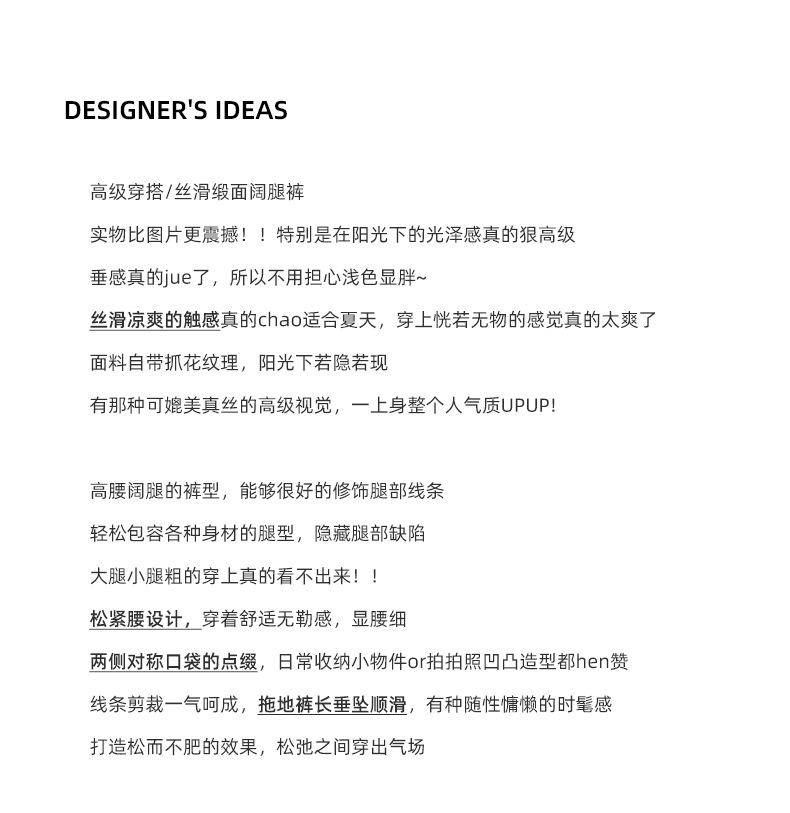 DESIGNER'S IDEAS

高级穿搭/丝滑缎面阔腿裤

实物比图片更震撼！！特别是在阳光下的光泽感真的狠高级

垂感真的jue了，所以不用担心浅色显胖~

丝滑凉爽的触感真的chao适合夏天，穿上恍若无物的感觉真的太爽了

面料自带抓花纹理，阳光下若隐若现

有那种可媲美真丝的高级视觉，一上身整个人气质UPUP!

高腰阔腿的裤型，能够很好的修饰腿部线条

轻松包容各种身材的腿型，隐藏腿部缺陷

大腿小腿粗的穿上真的看不出来！！

松紧腰设计，穿着舒适无勒感，显腰细

两侧对称口袋的点缀，日常收纳小物件or拍拍照凹凸造型都hen赞

线条剪裁一气呵成，拖地裤长垂坠顺滑，有种随性慵懒的时髦感

打造松而不肥的效果，松弛之间穿出气场